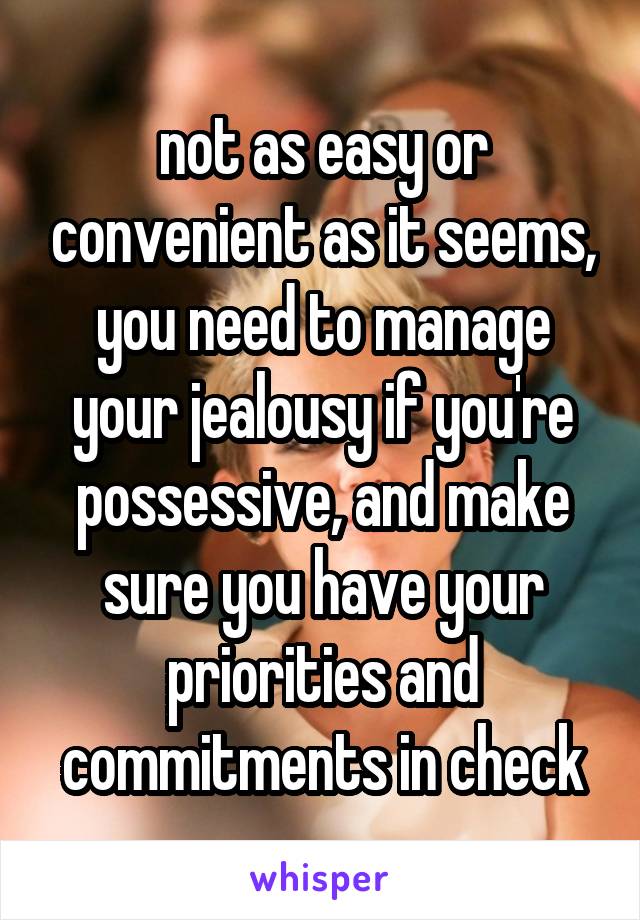 not as easy or convenient as it seems, you need to manage your jealousy if you're possessive, and make sure you have your priorities and commitments in check

whisper